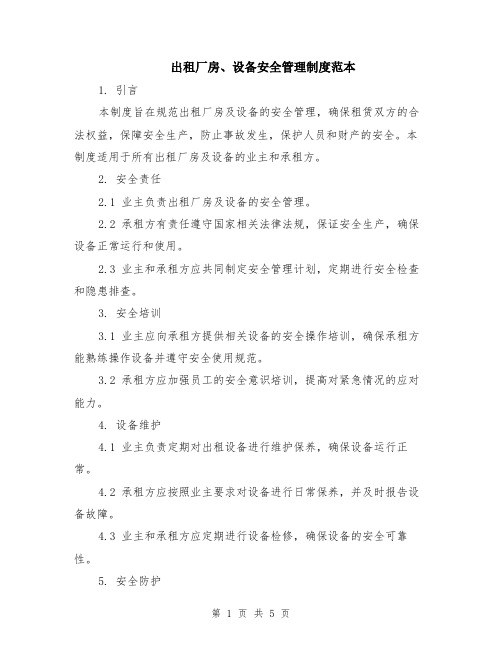 出租厂房、设备安全管理制度范本

1. 引言

本制度旨在规范出租厂房及设备的安全管理，确保租赁双方的合法权益，保障安全生产，防止事故发生，保护人员和财产的安全。本制度适用于所有出租厂房及设备的业主和承租方。

2. 安全责任

2.1 业主负责出租厂房及设备的安全管理。

2.2 承租方有责任遵守国家相关法律法规，保证安全生产，确保设备正常运行和使用。

2.3 业主和承租方应共同制定安全管理计划，定期进行安全检查和隐患排查。

3. 安全培训

3.1 业主应向承租方提供相关设备的安全操作培训，确保承租方能熟练操作设备并遵守安全使用规范。

3.2 承租方应加强员工的安全意识培训，提高对紧急情况的应对能力。

4. 设备维护

4.1 业主负责定期对出租设备进行维护保养，确保设备运行正常。

4.2 承租方应按照业主要求对设备进行日常保养，并及时报告设备故障。

4.3 业主和承租方应定期进行设备检修，确保设备的安全可靠性。

5. 安全防护

第 1 页 共 5 页